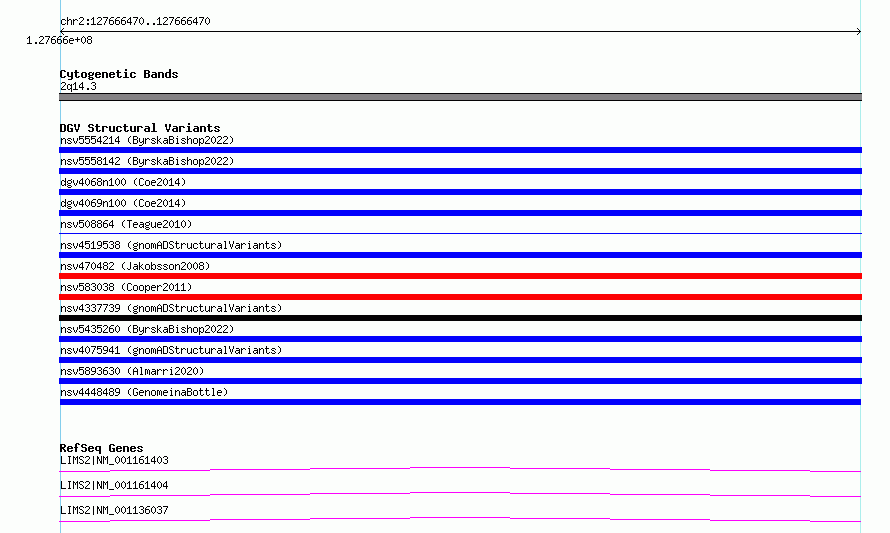 chr2:127666470..127666470

1.27666e+08

Cytogenetic Bands
2q14.3

DGV Structural Variants
nsv5554214 (ByrskaBishop2022)
nsv5558142 (ByrskaBishop2022)
dgv4068n100 (Coe2014)
dgv4069n100 (Coe2014)
nsv508864 (Teague2010)
nsv4519538 (gnomADStructuralVariants)
nsv470482 (Jakobsson2008)
nsv583038 (Cooper2011)
nsv4337739 (gnomADStructuralVariants)
nsv5435260 (ByrskaBishop2022)
nsv4075941 (gnomADStructuralVariants)
nsv5893630 (Almarri2020)
nsv4448489 (GenomeinaBottle)

RefSeq Genes
LIMS2|NM_001161403
LIMS2|NM_001161404
LIMS2|NM_001136037